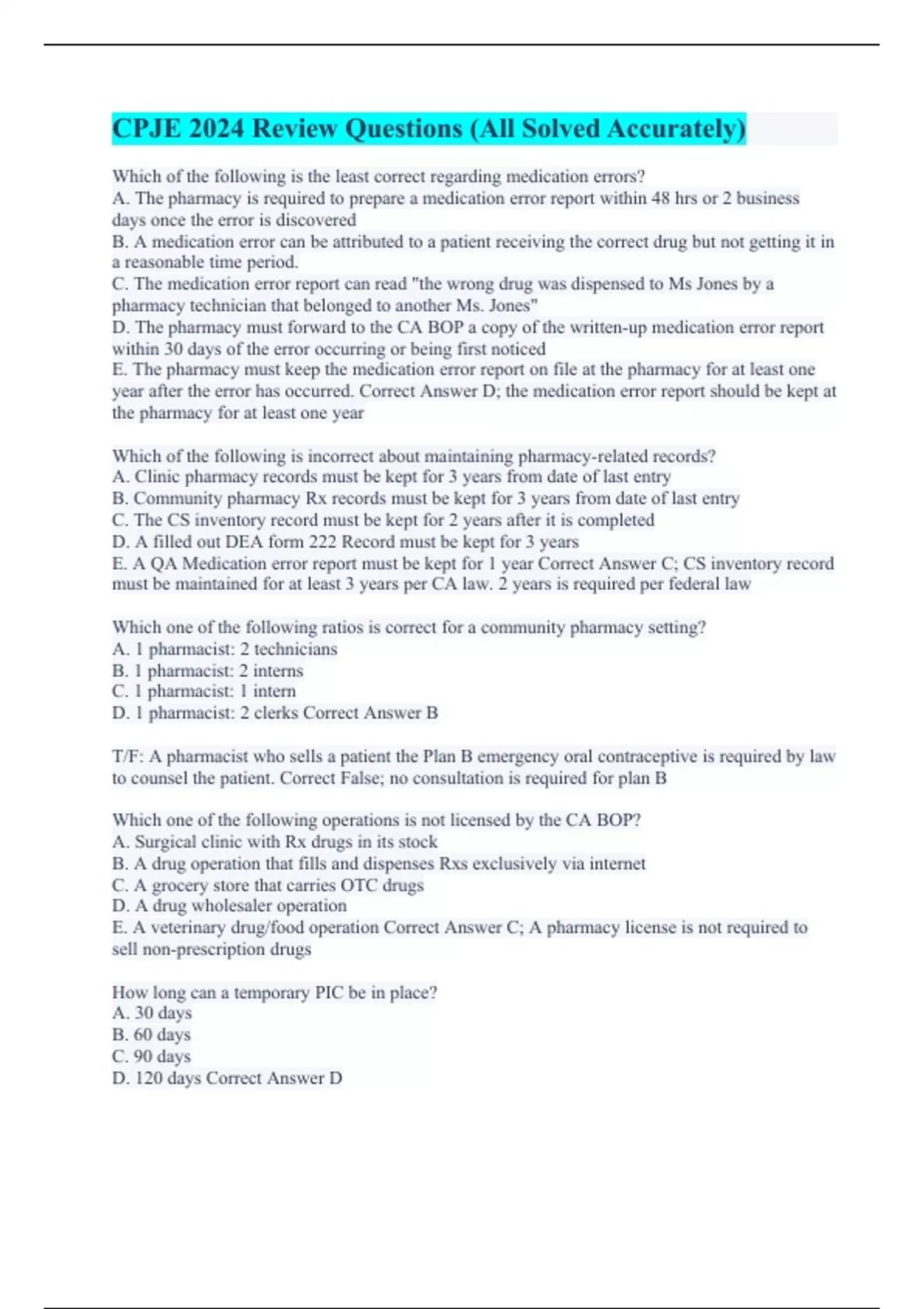 CPJE 2024 Review Questions (All Solved Accurately)

Which of the following is the least correct regarding medication errors?
A. The pharmacy is required to prepare a medication error report within 48 hrs or 2 business days once the error is discovered
B. A medication error can be attributed to a patient receiving the correct drug but not getting it in a reasonable time period.
C. The medication error report can read "the wrong drug was dispensed to Ms Jones by a pharmacy technician that belonged to another Ms. Jones"
D. The pharmacy must forward to the CA BOP a copy of the written-up medication error report within 30 days of the error occurring or being first noticed
E. The pharmacy must keep the medication error report on file at the pharmacy for at least one year after the error has occurred. Correct Answer D; the medication error report should be kept at the pharmacy for at least one year

Which of the following is incorrect about maintaining pharmacy-related records?
A. Clinic pharmacy records must be kept for 3 years from date of last entry
B. Community pharmacy Rx records must be kept for 3 years from date of last entry
C. The CS inventory record must be kept for 2 years after it is completed
D. A filled out DEA form 222 Record must be kept for 3 years
E. A QA Medication error report must be kept for 1 year Correct Answer C; CS inventory record must be maintained for at least 3 years per CA law. 2 years is required per federal law

Which one of the following ratios is correct for a community pharmacy setting?
A. 1 pharmacist: 2 technicians
B. 1 pharmacist: 2 interns
C. 1 pharmacist: 1 intern
D. 1 pharmacist: 2 clerks Correct Answer B

T/F: A pharmacist who sells a patient the Plan B emergency oral contraceptive is required by law to counsel the patient. Correct False; no consultation is required for plan B

Which one of the following operations is not licensed by the CA BOP?
A. Surgical clinic with Rx drugs in its stock
B. A drug operation that fills and dispenses Rxs exclusively via internet
C. A grocery store that carries OTC drugs
D. A drug wholesaler operation
E. A veterinary drug/food operation Correct Answer C; A pharmacy license is not required to sell non-prescription drugs

How long can a temporary PIC be in place?
A. 30 days
B. 60 days
C. 90 days
D. 120 days Correct Answer D